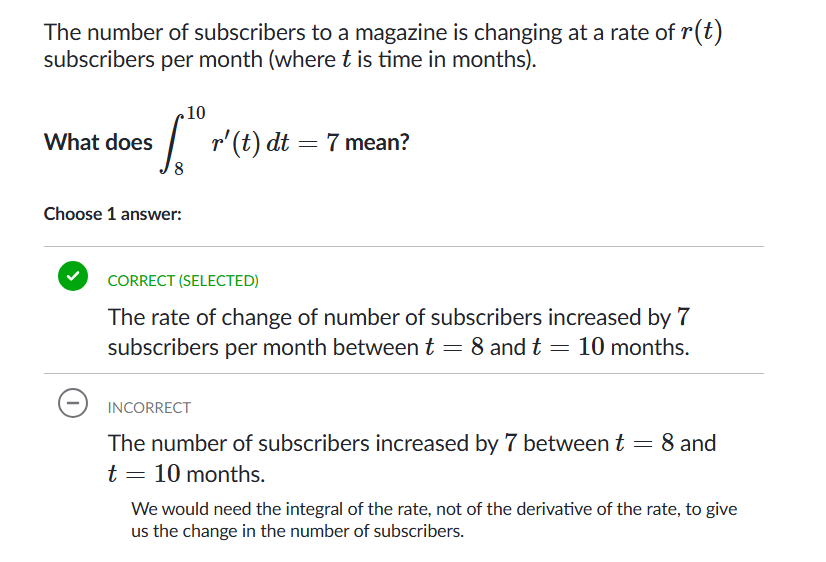 The number of subscribers to a magazine is changing at a rate of $r(t)$ subscribers per month (where $t$ is time in months).

What does $\int_{8}^{10} r'(t)\,dt = 7$ mean?

Choose 1 answer:

CORRECT (SELECTED)

The rate of change of number of subscribers increased by $7$ subscribers per month between $t = 8$ and $t = 10$ months.

INCORRECT

The number of subscribers increased by $7$ between $t = 8$ and $t = 10$ months.

We would need the integral of the rate, not of the derivative of the rate, to give us the change in the number of subscribers.